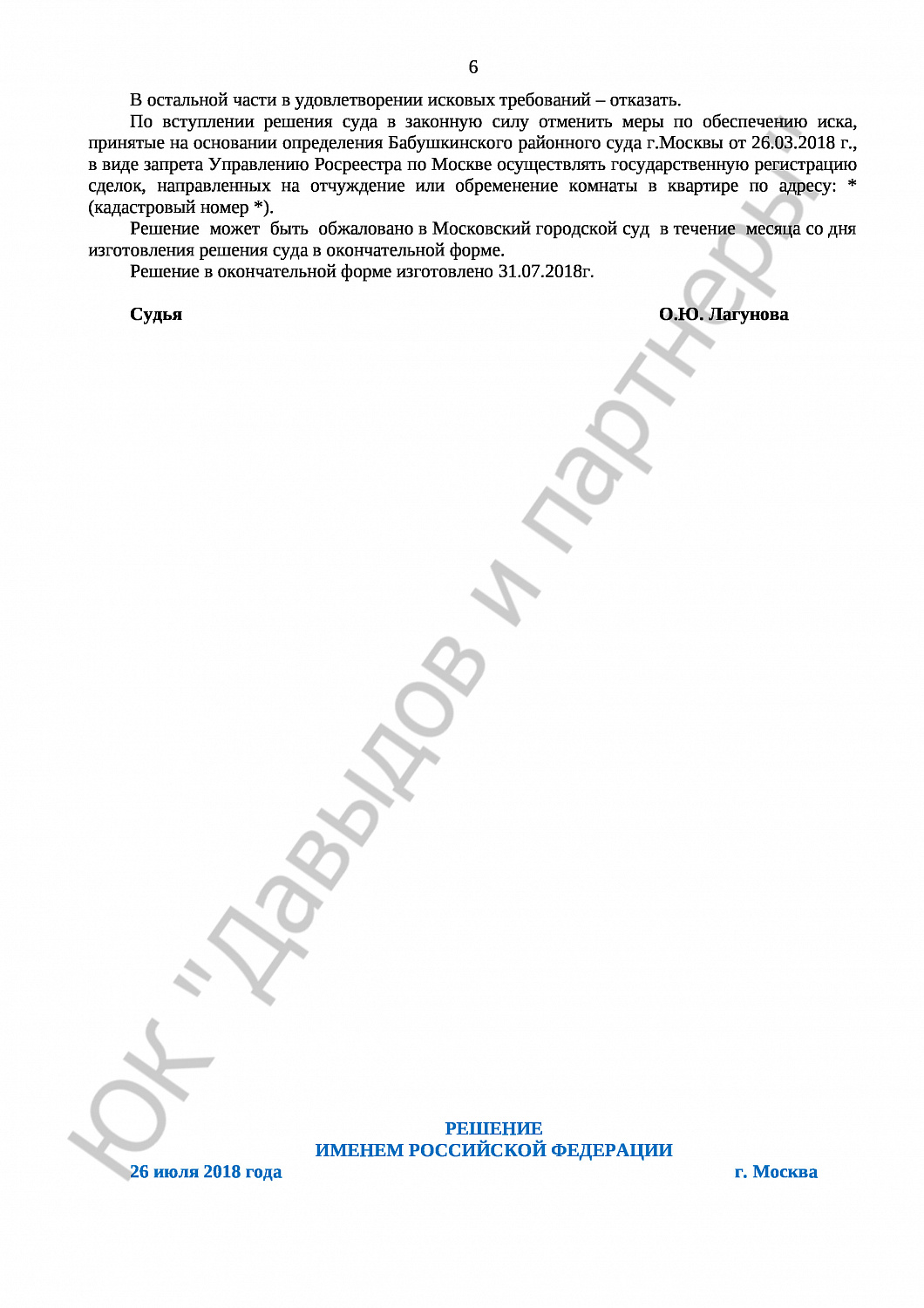 6

В остальной части в удовлетворении исковых требований – отказать.

По вступлении решения суда в законную силу отменить меры по обеспечению иска, принятые на основании определения Бабушкинского районного суда г.Москвы от 26.03.2018 г., в виде запрета Управлению Росреестра по Москве осуществлять государственную регистрацию сделок, направленных на отчуждение или обременение комнаты в квартире по адресу: * (кадастровый номер *).

Решение может быть обжаловано в Московский городской суд в течение месяца со дня изготовления решения суда в окончательной форме.

Решение в окончательной форме изготовлено 31.07.2018г.

Судья
О.Ю. Лагунова

РЕШЕНИЕ
ИМЕНЕМ РОССИЙСКОЙ ФЕДЕРАЦИИ

26 июля 2018 года
г. Москва

ЮК "Давыдов и партнеры"